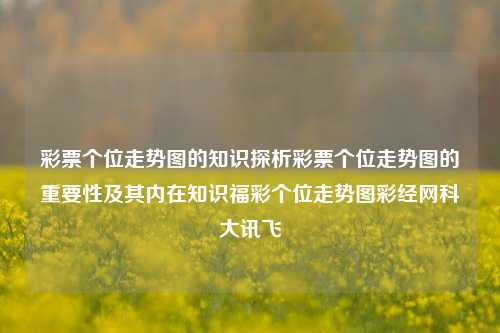 彩票个位走势图的知识探析彩票个位走势图的重要性及其内在知识福彩个位走势图彩经网科大讯飞